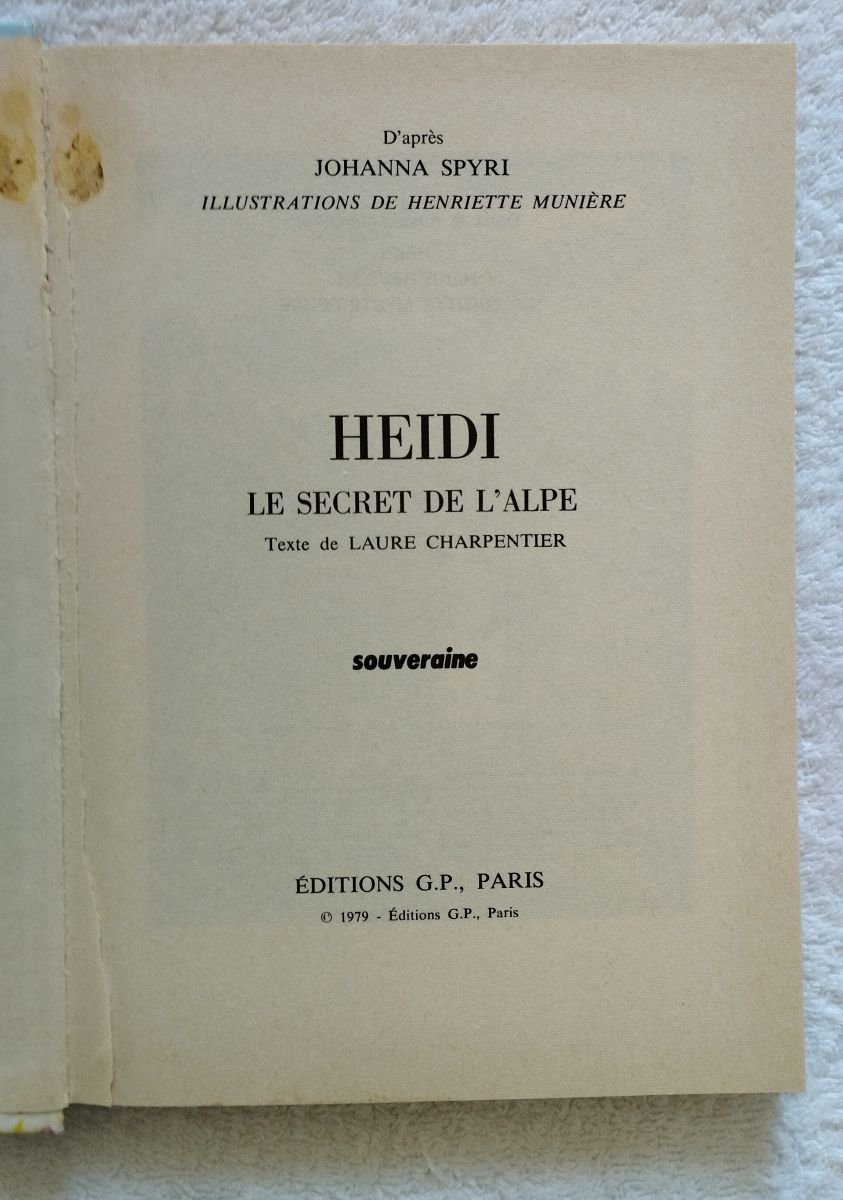 D'après
JOHANNA SPYRI
ILLUSTRATIONS DE HENRIETTE MUNIÈRE

HEIDI
LE SECRET DE L'ALPE
Texte de LAURE CHARPENTIER

souveraine

ÉDITIONS G.P., PARIS
© 1979 - Éditions G.P., Paris